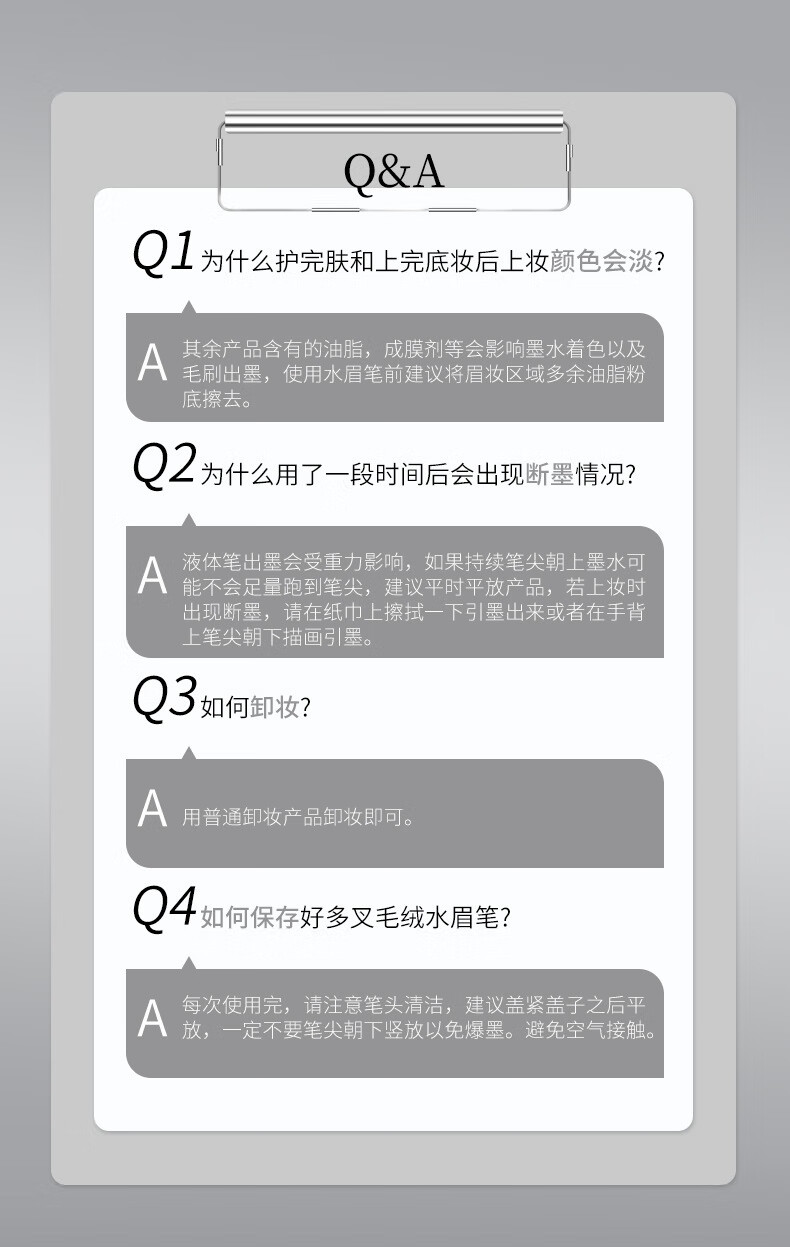 Q&A

Q1 为什么护完肤和上完底妆后上妆颜色会淡?

A 其余产品含有的油脂，成膜剂等会影响墨水着色以及毛刷出墨，使用水眉笔前建议将眉妆区域多余油脂粉底擦去。

Q2 为什么用了一段时间后会出现断墨情况?

A 液体笔出墨会受重力影响，如果持续笔尖朝上墨水可能不会足量跑到笔尖，建议平时平放产品，若上妆时出现断墨，请在纸巾上擦拭一下引墨出来或者在手背上笔尖朝下描画引墨。

Q3 如何卸妆?

A 用普通卸妆产品卸妆即可。

Q4 如何保存好多叉毛绒水眉笔?

A 每次使用完，请注意笔头清洁，建议盖紧盖子之后平放，一定不要笔尖朝下竖放以免爆墨。避免空气接触。